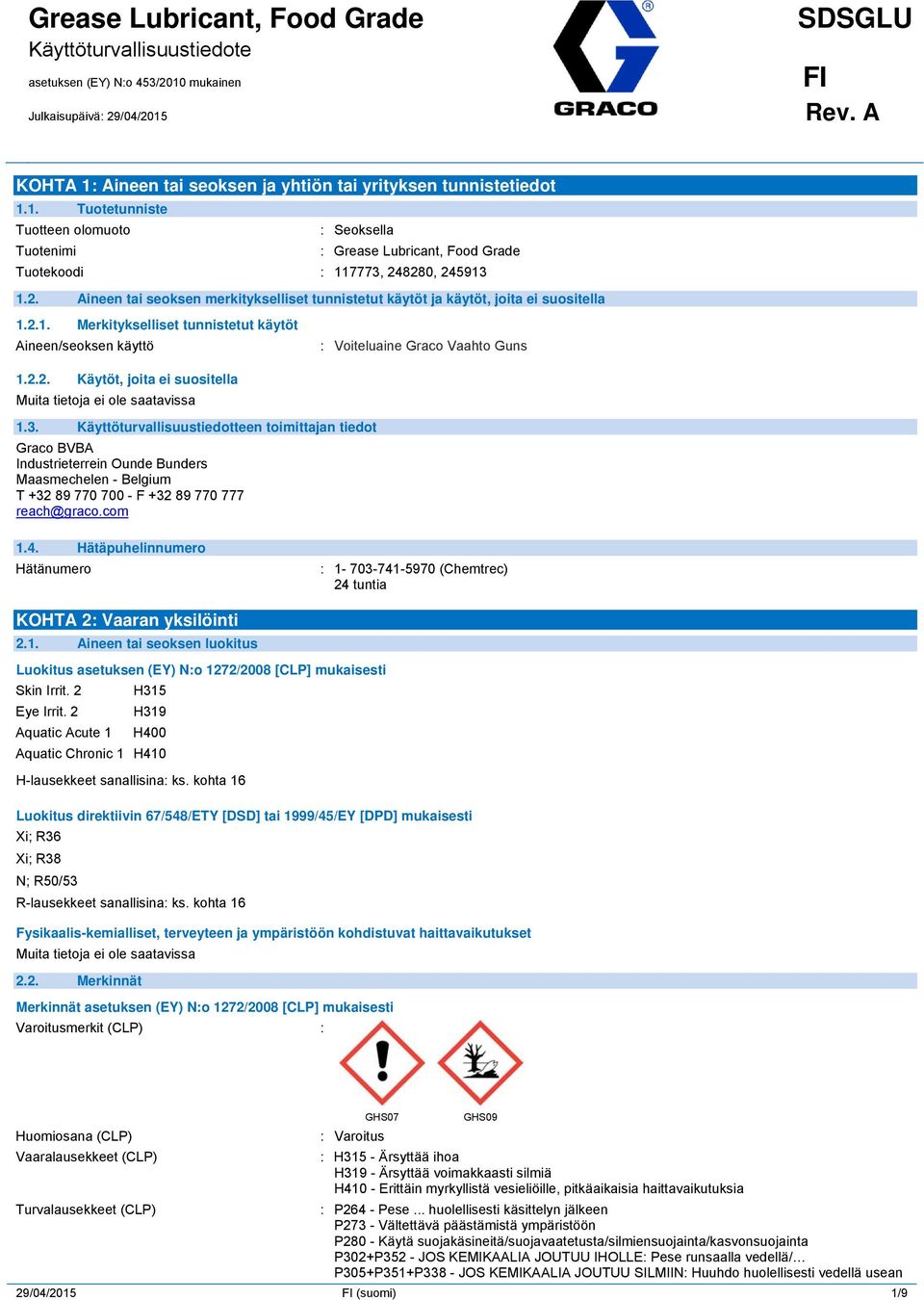 Grease Lubricant, Food Grade
Käyttöturvallisuustiedote
asetuksen (EY) N:o 453/2010 mukainen
Julkaisupäivä: 29/04/2015

GRACO

SDSGLU
FI
Rev. A

KOHTA 1: Aineen tai seoksen ja yhtiön tai yrityksen tunnistetiedot
1.1. Tuotetunniste
Tuotteen olomuoto : Seoksella
Tuotenimi : Grease Lubricant, Food Grade
Tuotekoodi : 117773, 248280, 245913
1.2. Aineen tai seoksen merkitykselliset tunnistetut käytöt ja käytöt, joita ei suositella
1.2.1. Merkitykselliset tunnistetut käytöt
Aineen/seoksen käyttö : Voiteluaine Graco Vaahto Guns
1.2.2. Käytöt, joita ei suositella
Muita tietoja ei ole saatavissa
1.3. Käyttöturvallisuustiedotteen toimittajan tiedot
Graco BVBA
Industrieterrein Ounde Bunders
Maasmechelen - Belgium
T +32 89 770 700 - F +32 89 770 777
reach@graco.com
1.4. Hätäpuhelinnumero
Hätänumero : 1- 703-741-5970 (Chemtrec)
24 tuntia

KOHTA 2: Vaaran yksilöinti
2.1. Aineen tai seoksen luokitus
Luokitus asetuksen (EY) N:o 1272/2008 [CLP] mukaisesti
Skin Irrit. 2 H315
Eye Irrit. 2 H319
Aquatic Acute 1 H400
Aquatic Chronic 1 H410
H-lausekkeet sanallisina: ks. kohta 16

Luokitus direktiivin 67/548/ETY [DSD] tai 1999/45/EY [DPD] mukaisesti
Xi; R36
Xi; R38
N; R50/53
R-lausekkeet sanallisina: ks. kohta 16

Fysikaalis-kemialliset, terveyteen ja ympäristöön kohdistuvat haittavaikutukset
Muita tietoja ei ole saatavissa
2.2. Merkinnät
Merkinnät asetuksen (EY) N:o 1272/2008 [CLP] mukaisesti
Varoitusmerkit (CLP) :
GHS07 GHS09
Huomiosana (CLP) : Varoitus
Vaaralausekkeet (CLP) : H315 - Ärsyttää ihoa
H319 - Ärsyttää voimakkaasti silmiä
H410 - Erittäin myrkyllistä vesieliöille, pitkäaikaisia haittavaikutuksia
Turvalausekkeet (CLP) : P264 - Pese ... huolellisesti käsittelyn jälkeen
P273 - Vältettävä päästämistä ympäristöön
P280 - Käytä suojakäsineitä/suojavaatetusta/silmiensuojainta/kasvonsuojainta
P302+P352 - JOS KEMIKAALIA JOUTUU IHOLLE: Pese runsaalla vedellä/…
P305+P351+P338 - JOS KEMIKAALIA JOUTUU SILMIIN: Huuhdo huolellisesti vedellä usean
29/04/2015 FI (suomi) 1/9